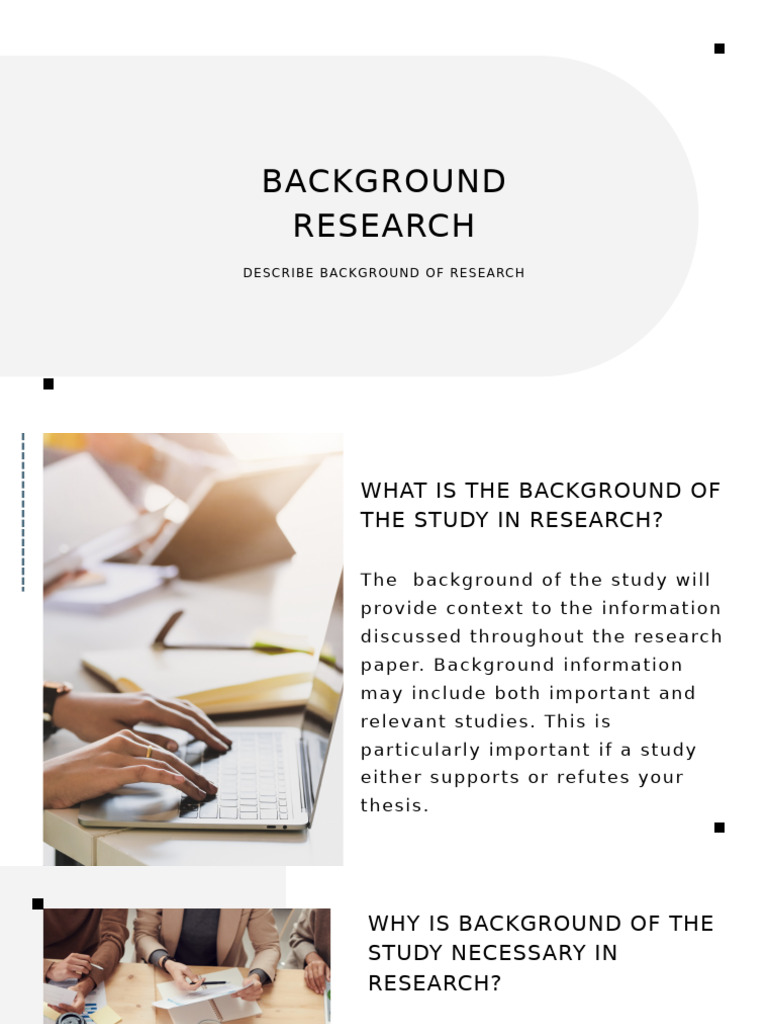 BACKGROUND RESEARCH

DESCRIBE BACKGROUND OF RESEARCH

WHAT IS THE BACKGROUND OF THE STUDY IN RESEARCH?

The  background of the study will provide context to the information discussed throughout the research paper. Background information may include both important and relevant studies. This is particularly important if a study either supports or refutes your thesis.

WHY IS BACKGROUND OF THE STUDY NECESSARY IN RESEARCH?